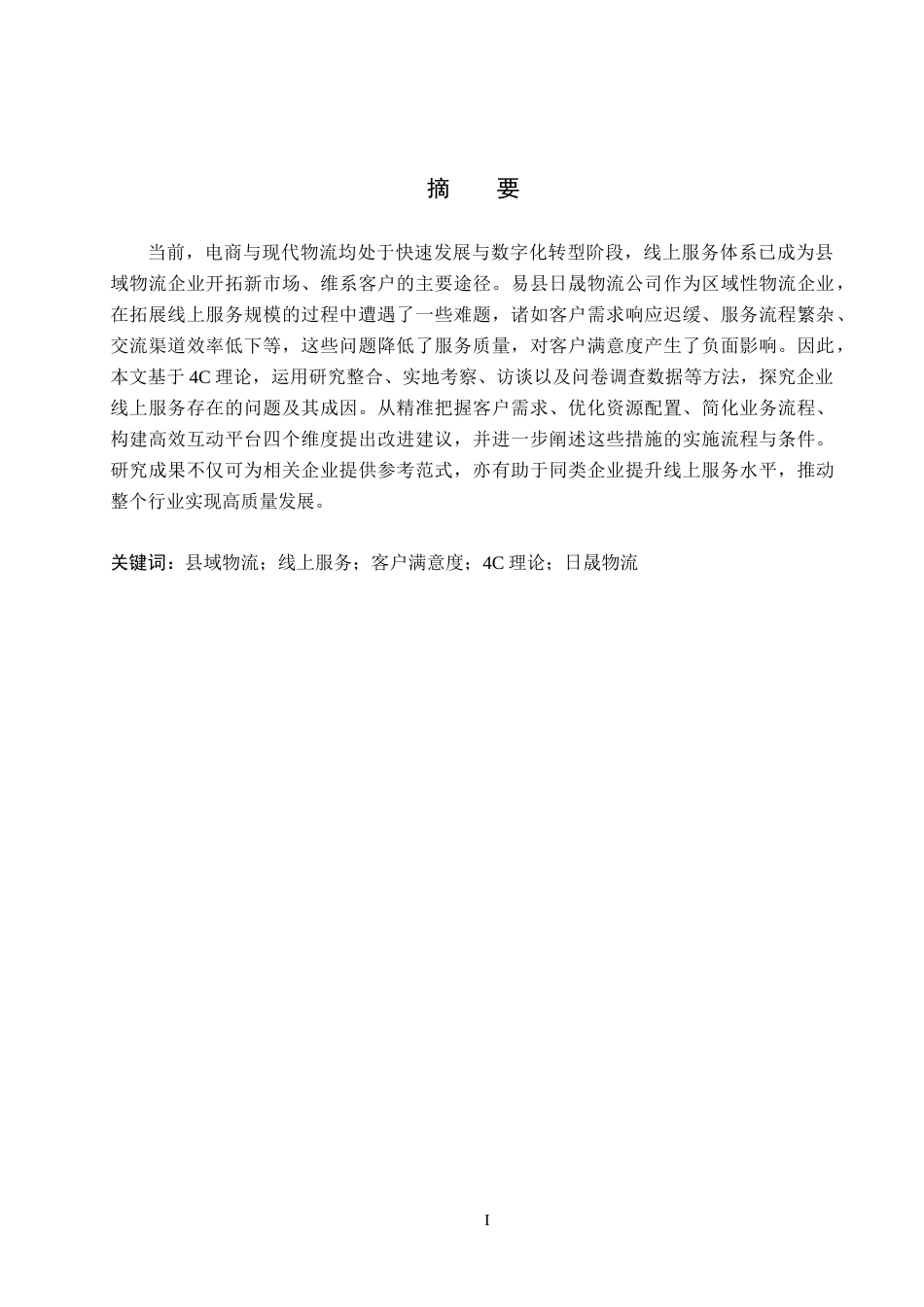 摘 要

当前，电商与现代物流均处于快速发展与数字化转型阶段，线上服务体系已成为县域物流企业开拓新市场、维系客户的主要途径。易县日晟物流公司作为区域性物流企业，在拓展线上服务规模的过程中遭遇了一些难题，诸如客户需求响应迟缓、服务流程繁杂、交流渠道效率低下等，这些问题降低了服务质量，对客户满意度产生了负面影响。因此，本文基于4C理论，运用研究整合、实地考察、访谈以及问卷调查数据等方法，探究企业线上服务存在的问题及其成因。从精准把握客户需求、优化资源配置、简化业务流程、构建高效互动平台四个维度提出改进建议，并进一步阐述这些措施的实施流程与条件。研究成果不仅可为相关企业提供参考范式，亦有助于同类企业提升线上服务水平，推动整个行业实现高质量发展。

关键词：县域物流；线上服务；客户满意度；4C理论；日晟物流

I